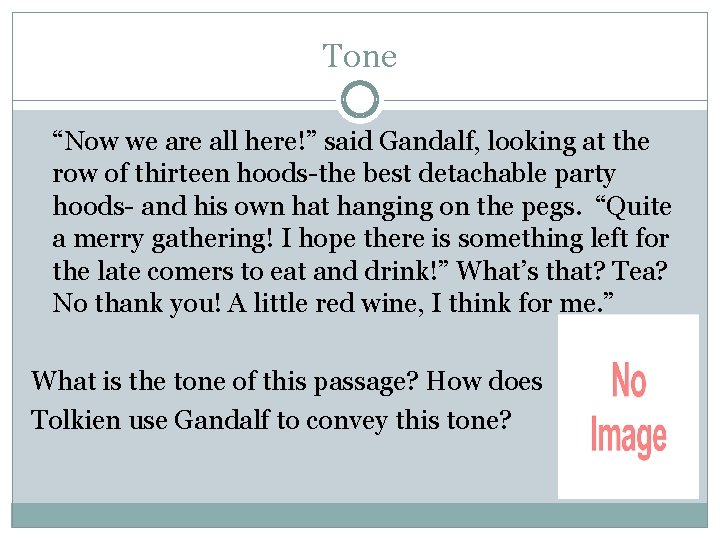 Tone

“Now we are all here!” said Gandalf, looking at the row of thirteen hoods-the best detachable party hoods- and his own hat hanging on the pegs. “Quite a merry gathering! I hope there is something left for the late comers to eat and drink!” What’s that? Tea? No thank you! A little red wine, I think for me.”

What is the tone of this passage? How does Tolkien use Gandalf to convey this tone?

No Image